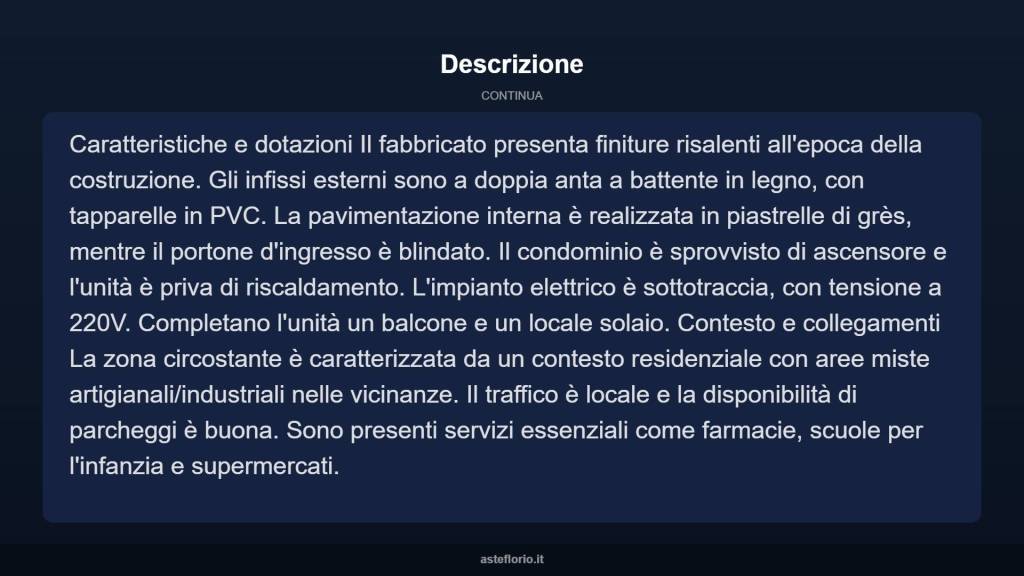 Descrizione

CONTINUA

Caratteristiche e dotazioni Il fabbricato presenta finiture risalenti all'epoca della costruzione. Gli infissi esterni sono a doppia anta a battente in legno, con tapparelle in PVC. La pavimentazione interna è realizzata in piastrelle di grès, mentre il portone d'ingresso è blindato. Il condominio è sprovvisto di ascensore e l'unità è priva di riscaldamento. L'impianto elettrico è sottotraccia, con tensione a 220V. Completano l'unità un balcone e un locale solaio. Contesto e collegamenti La zona circostante è caratterizzata da un contesto residenziale con aree miste artigianali/industriali nelle vicinanze. Il traffico è locale e la disponibilità di parcheggi è buona. Sono presenti servizi essenziali come farmacie, scuole per l'infanzia e supermercati.

asteflorio.it